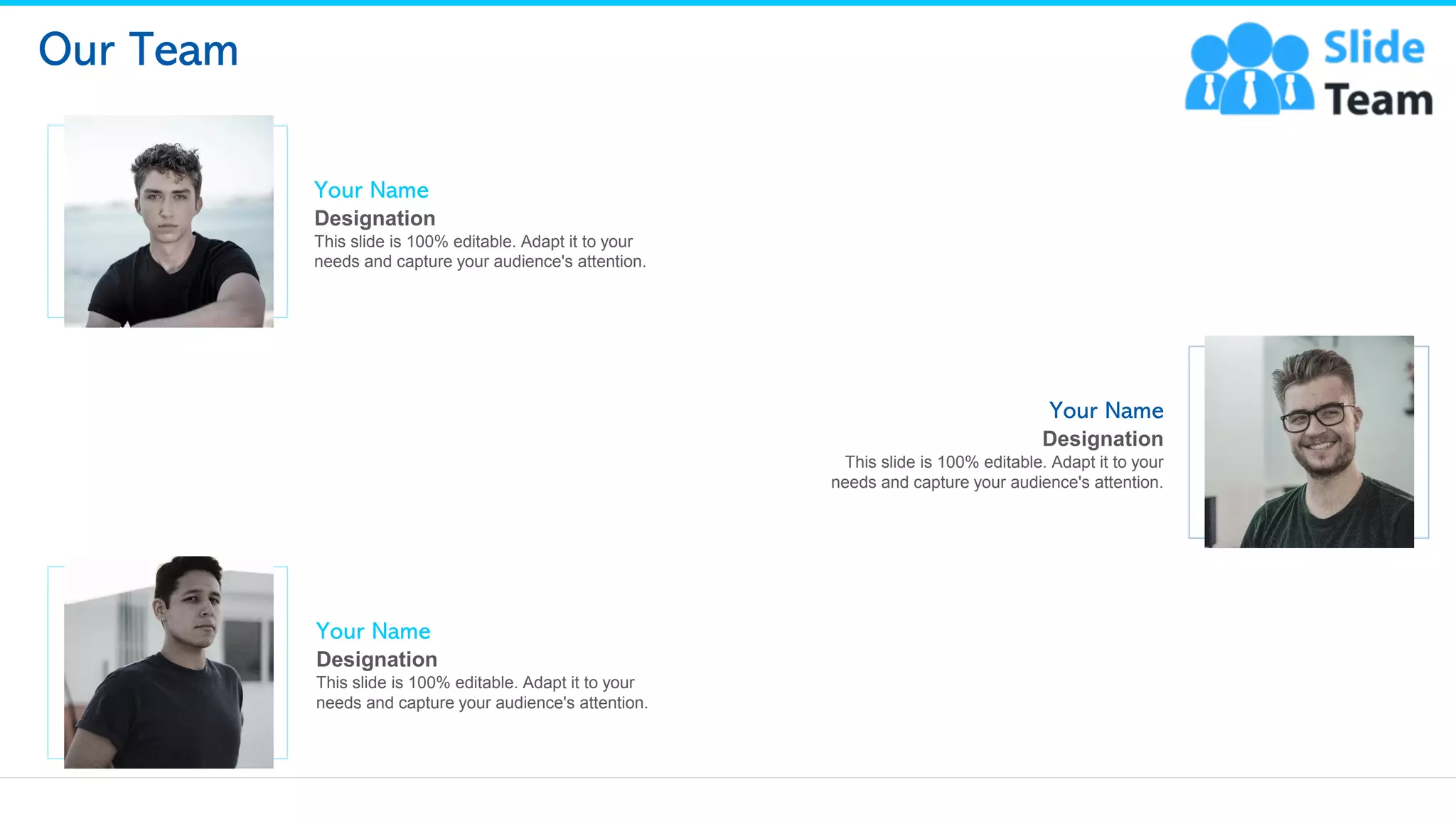 Our Team

Slide Team

Your Name
Designation
This slide is 100% editable. Adapt it to your needs and capture your audience's attention.

Your Name
Designation
This slide is 100% editable. Adapt it to your needs and capture your audience's attention.

Your Name
Designation
This slide is 100% editable. Adapt it to your needs and capture your audience's attention.